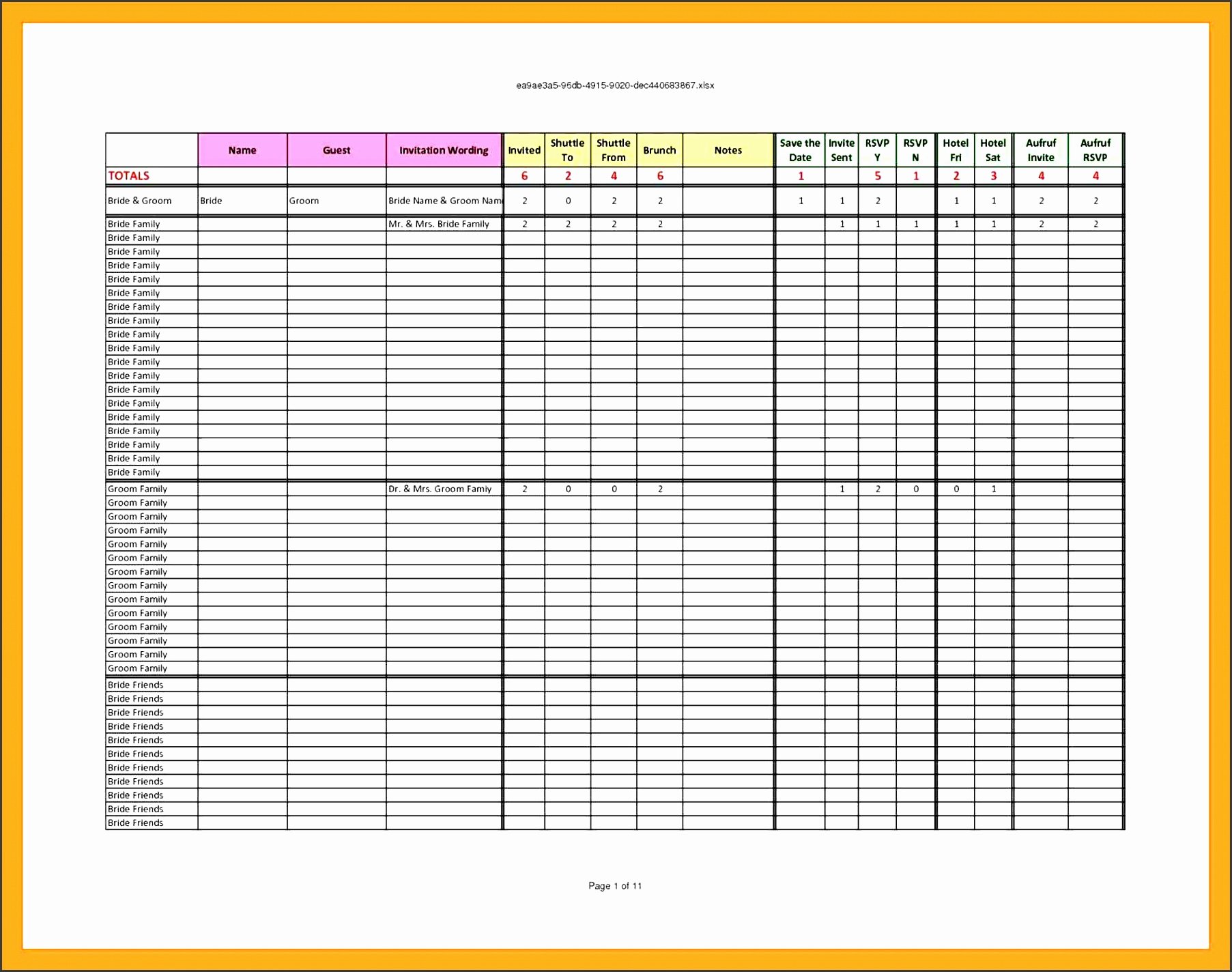 ea9ae3a5-96db-4915-9020-dec440683867.xlsx

| | Name | Guest | Invitation Wording | Invited | Shuttle To | Shuttle From | Brunch | Notes | Save the Date | Invite Sent | RSVP Y | RSVP N | Hotel Fri | Hotel Sat | Aufruf Invite | Aufruf RSVP |
|---|---|---|---|---|---|---|---|---|---|---|---|---|---|---|---|---|
| TOTALS | | | | 6 | 2 | 4 | 6 | | 1 | | 5 | 1 | 2 | 3 | 4 | 4 |
| Bride & Groom | Bride | Groom | Bride Name & Groom Nam | 2 | 0 | 2 | 2 | | 1 | 1 | 2 | | 1 | 1 | 2 | 2 |
| Bride Family | | | Mr. & Mrs. Bride Family | 2 | 2 | 2 | 2 | | | 1 | 1 | 1 | 1 | 1 | 2 | 2 |
| Bride Family | | | | | | | | | | | | | | | | |
| Bride Family | | | | | | | | | | | | | | | | |
| Bride Family | | | | | | | | | | | | | | | | |
| Bride Family | | | | | | | | | | | | | | | | |
| Bride Family | | | | | | | | | | | | | | | | |
| Bride Family | | | | | | | | | | | | | | | | |
| Bride Family | | | | | | | | | | | | | | | | |
| Bride Family | | | | | | | | | | | | | | | | |
| Bride Family | | | | | | | | | | | | | | | | |
| Bride Family | | | | | | | | | | | | | | | | |
| Bride Family | | | | | | | | | | | | | | | | |
| Bride Family | | | | | | | | | | | | | | | | |
| Bride Family | | | | | | | | | | | | | | | | |
| Bride Family | | | | | | | | | | | | | | | | |
| Bride Family | | | | | | | | | | | | | | | | |
| Bride Family | | | | | | | | | | | | | | | | |
| Bride Family | | | | | | | | | | | | | | | | |
| Bride Family | | | | | | | | | | | | | | | | |
| Groom Family | | | Dr. & Mrs. Groom Famiy | 2 | 0 | 0 | 2 | | | 1 | 2 | 0 | 0 | 1 | | |
| Groom Family | | | | | | | | | | | | | | | | |
| Groom Family | | | | | | | | | | | | | | | | |
| Groom Family | | | | | | | | | | | | | | | | |
| Groom Family | | | | | | | | | | | | | | | | |
| Groom Family | | | | | | | | | | | | | | | | |
| Groom Family | | | | | | | | | | | | | | | | |
| Groom Family | | | | | | | | | | | | | | | | |
| Groom Family | | | | | | | | | | | | | | | | |
| Groom Family | | | | | | | | | | | | | | | | |
| Groom Family | | | | | | | | | | | | | | | | |
| Groom Family | | | | | | | | | | | | | | | | |
| Groom Family | | | | | | | | | | | | | | | | |
| Groom Family | | | | | | | | | | | | | | | | |
| Bride Friends | | | | | | | | | | | | | | | | |
| Bride Friends | | | | | | | | | | | | | | | | |
| Bride Friends | | | | | | | | | | | | | | | | |
| Bride Friends | | | | | | | | | | | | | | | | |
| Bride Friends | | | | | | | | | | | | | | | | |
| Bride Friends | | | | | | | | | | | | | | | | |
| Bride Friends | | | | | | | | | | | | | | | | |
| Bride Friends | | | | | | | | | | | | | | | | |
| Bride Friends | | | | | | | | | | | | | | | | |
| Bride Friends | | | | | | | | | | | | | | | | |
| Bride Friends | | | | | | | | | | | | | | | | |

Page 1 of 11